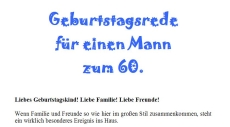 Geburtstagsrede für einen Mann zum 60.

Liebes Geburtstagskind! Liebe Familie! Liebe Freunde!

Wenn Familie und Freunde so wie hier im großen Stil zusammenkommen, steht ein wirklich besonderes Ereignis ins Haus.